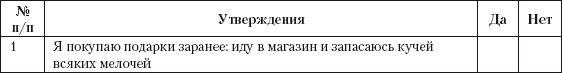 | № п/п | Утверждения | Да | Нет |
|---|---|---|---|
| 1 | Я покупаю подарки заранее: иду в магазин и запасаюсь кучей всяких мелочей | | |